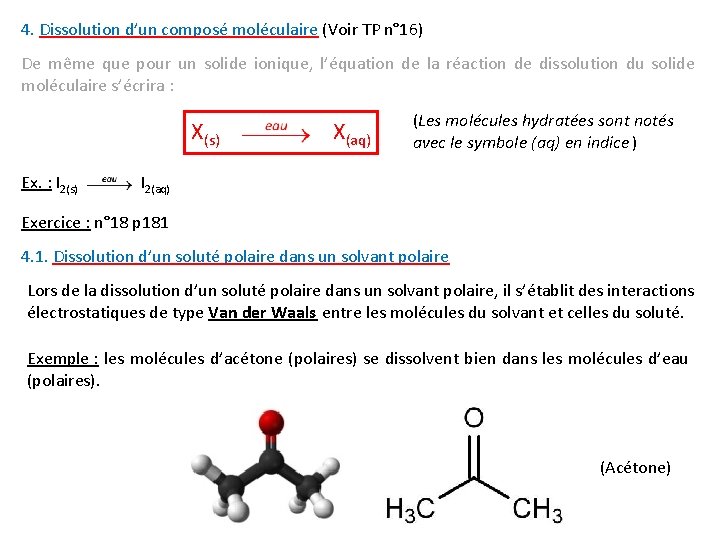 4. Dissolution d'un composé moléculaire (Voir TP n°16)

De même que pour un solide ionique, l'équation de la réaction de dissolution du solide moléculaire s'écrira :

$X_{(s)} \xrightarrow{eau} X_{(aq)}$

(Les molécules hydratées sont notés avec le symbole (aq) en indice)

Ex. : $I_{2(s)} \xrightarrow{eau} I_{2(aq)}$

Exercice : n°18 p181

4.1. Dissolution d'un soluté polaire dans un solvant polaire

Lors de la dissolution d'un soluté polaire dans un solvant polaire, il s'établit des interactions électrostatiques de type Van der Waals entre les molécules du solvant et celles du soluté.

Exemple : les molécules d'acétone (polaires) se dissolvent bien dans les molécules d'eau (polaires).

O

$H_3C$ $CH_3$

(Acétone)